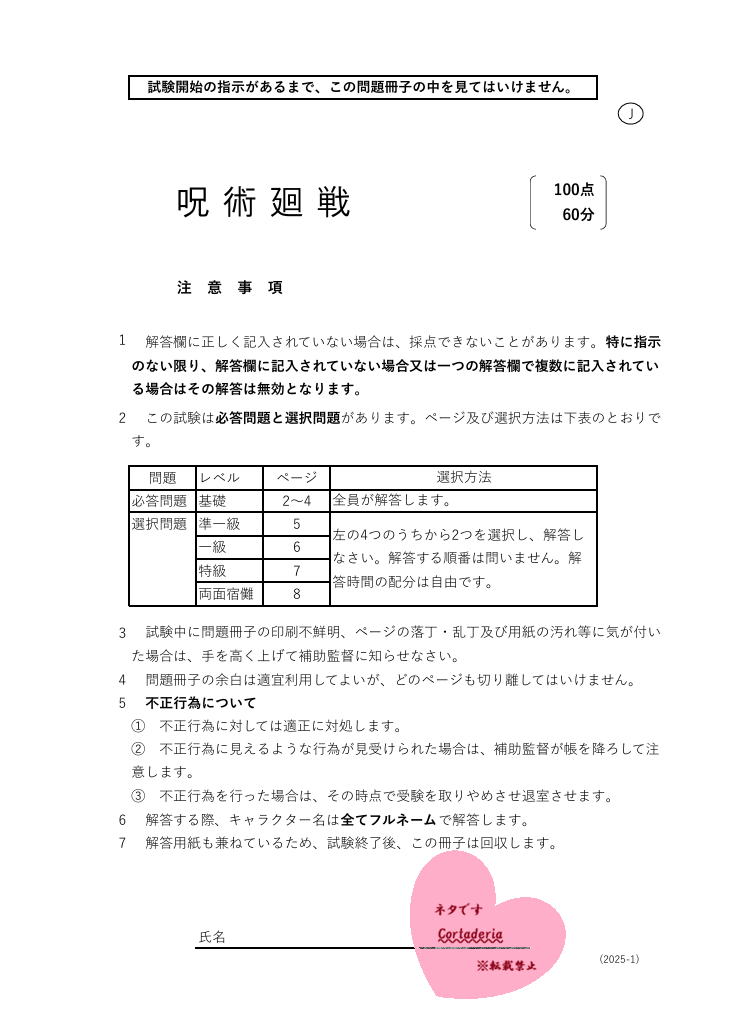 試験開始の指示があるまで、この問題冊子の中を見てはいけません。

J

呪術廻戦

100点
60分

注　意　事　項

1　解答欄に正しく記入されていない場合は、採点できないことがあります。特に指示のない限り、解答欄に記入されていない場合又は一つの解答欄で複数に記入されている場合はその解答は無効となります。

2　この試験は必答問題と選択問題があります。ページ及び選択方法は下表のとおりです。

| 問題 | レベル | ページ | 選択方法 |
|---|---|---|---|
| 必答問題 | 基礎 | 2〜4 | 全員が解答します。 |
| 選択問題 | 準一級 | 5 | 左の4つのうちから2つを選択し、解答しなさい。解答する順番は問いません。解答時間の配分は自由です。 |
|  | 一級 | 6 |  |
|  | 特級 | 7 |  |
|  | 両面宿儺 | 8 |  |

3　試験中に問題冊子の印刷不鮮明、ページの落丁・乱丁及び用紙の汚れ等に気が付いた場合は、手を高く上げて補助監督に知らせなさい。

4　問題冊子の余白は適宜利用してよいが、どのページも切り離してはいけません。

5　不正行為について

①　不正行為に対しては適正に対処します。

②　不正行為に見えるような行為が見受けられた場合は、補助監督が帳を降ろして注意します。

③　不正行為を行った場合は、その時点で受験を取りやめさせ退室させます。

6　解答する際、キャラクター名は全てフルネームで解答します。

7　解答用紙も兼ねているため、試験終了後、この冊子は回収します。

氏名

ネタです
Cortaderia
※転載禁止

(2025-1)